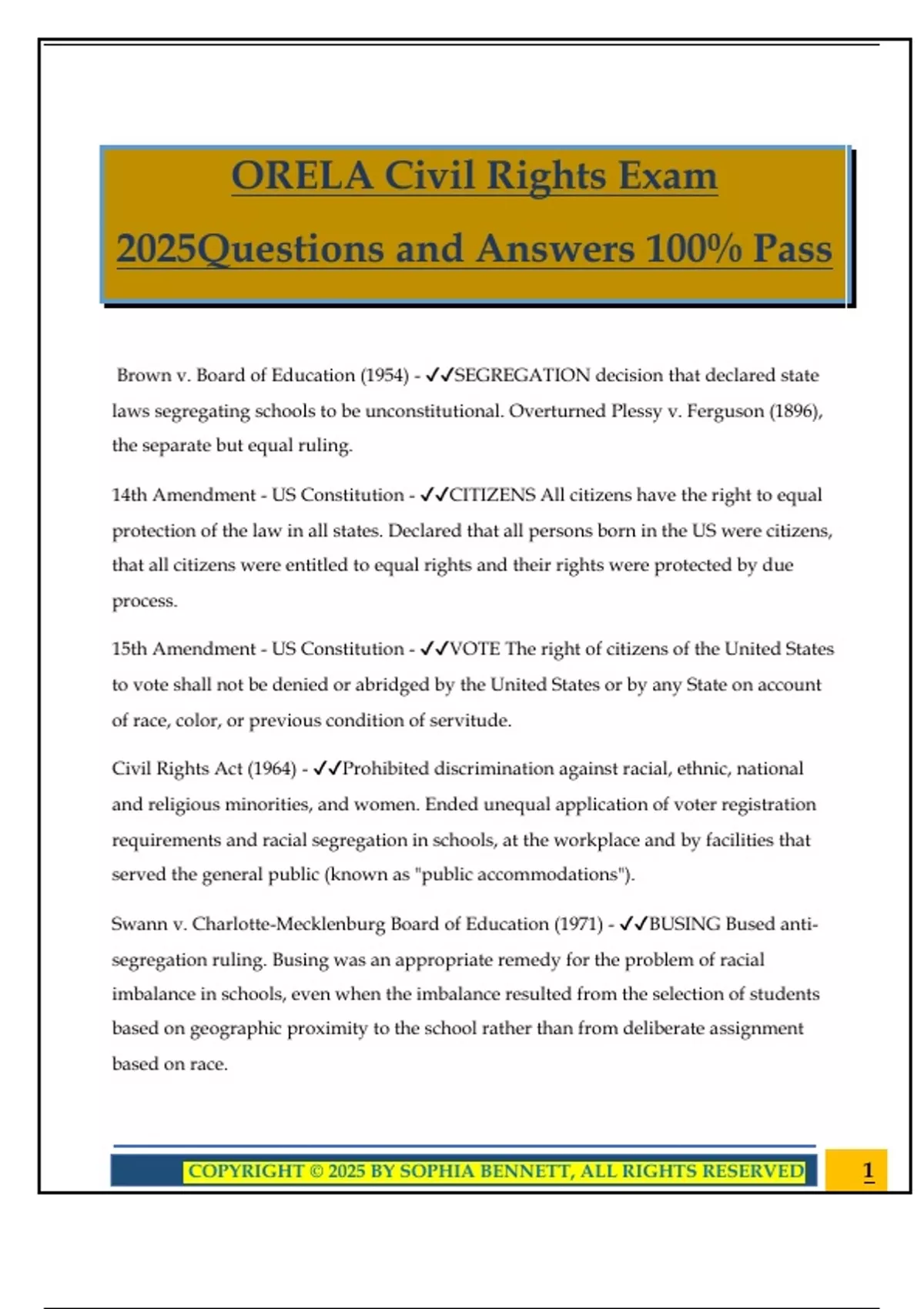 ORELA Civil Rights Exam 2025Questions and Answers 100% Pass

Brown v. Board of Education (1954) - ✓✓SEGREGATION decision that declared state laws segregating schools to be unconstitutional. Overturned Plessy v. Ferguson (1896), the separate but equal ruling.

14th Amendment - US Constitution - ✓✓CITIZENS All citizens have the right to equal protection of the law in all states. Declared that all persons born in the US were citizens, that all citizens were entitled to equal rights and their rights were protected by due process.

15th Amendment - US Constitution - ✓✓VOTE The right of citizens of the United States to vote shall not be denied or abridged by the United States or by any State on account of race, color, or previous condition of servitude.

Civil Rights Act (1964) - ✓✓Prohibited discrimination against racial, ethnic, national and religious minorities, and women. Ended unequal application of voter registration requirements and racial segregation in schools, at the workplace and by facilities that served the general public (known as "public accommodations").

Swann v. Charlotte-Mecklenburg Board of Education (1971) - ✓✓BUSING Bused anti-segregation ruling. Busing was an appropriate remedy for the problem of racial imbalance in schools, even when the imbalance resulted from the selection of students based on geographic proximity to the school rather than from deliberate assignment based on race.

COPYRIGHT © 2025 BY SOPHIA BENNETT, ALL RIGHTS RESERVED

1